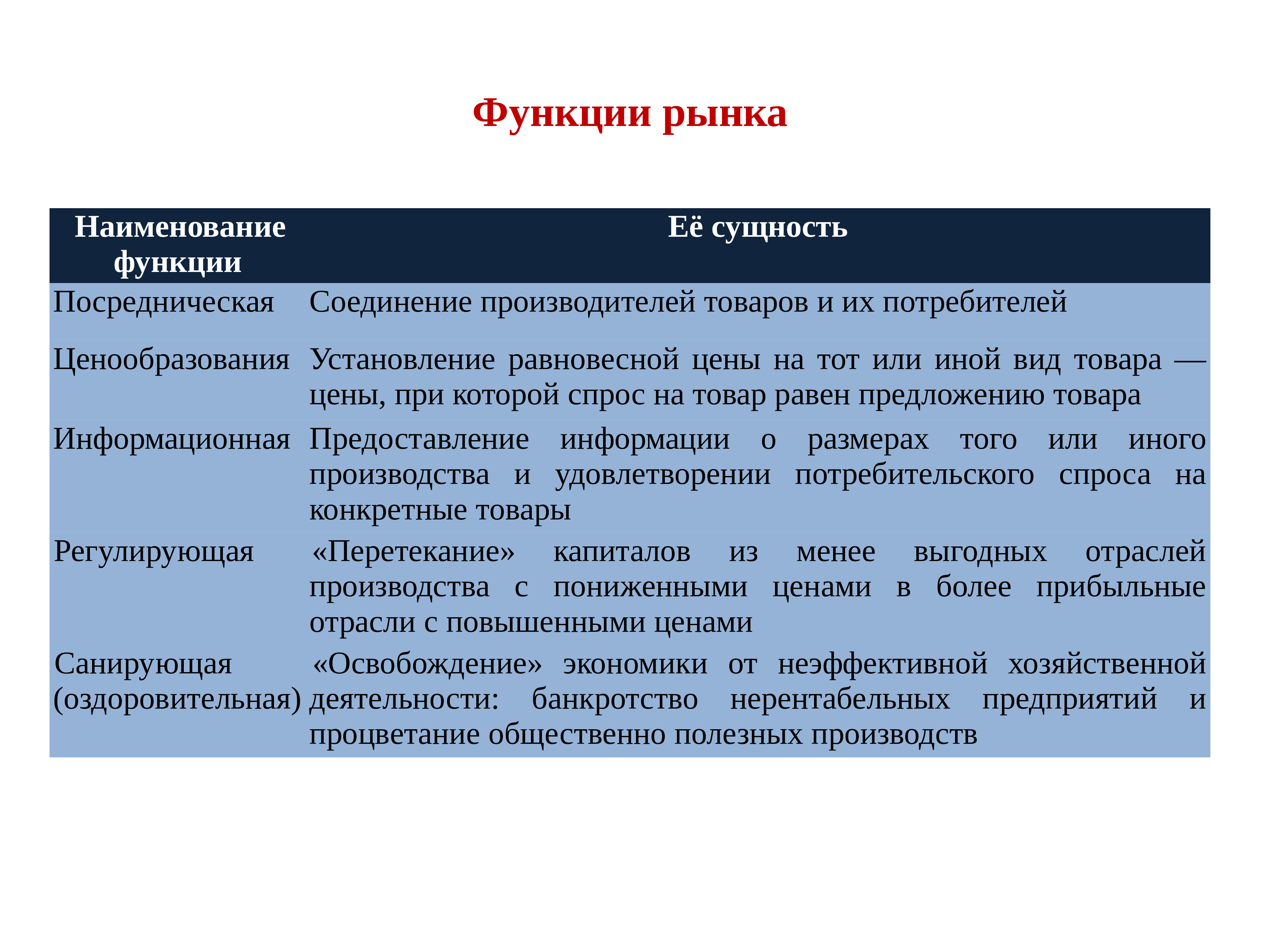 Функции рынка

| Наименование функции | Её сущность |
|---|---|
| Посредническая | Соединение производителей товаров и их потребителей |
| Ценообразования | Установление равновесной цены на тот или иной вид товара — цены, при которой спрос на товар равен предложению товара |
| Информационная | Предоставление информации о размерах того или иного производства и удовлетворении потребительского спроса на конкретные товары |
| Регулирующая | «Перетекание» капиталов из менее выгодных отраслей производства с пониженными ценами в более прибыльные отрасли с повышенными ценами |
| Санирующая (оздоровительная) | «Освобождение» экономики от неэффективной хозяйственной деятельности: банкротство нерентабельных предприятий и процветание общественно полезных производств |